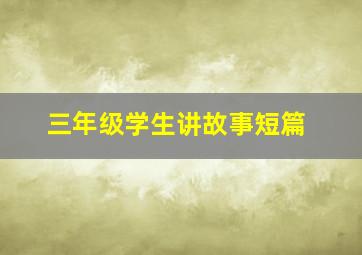 三年级学生讲故事短篇